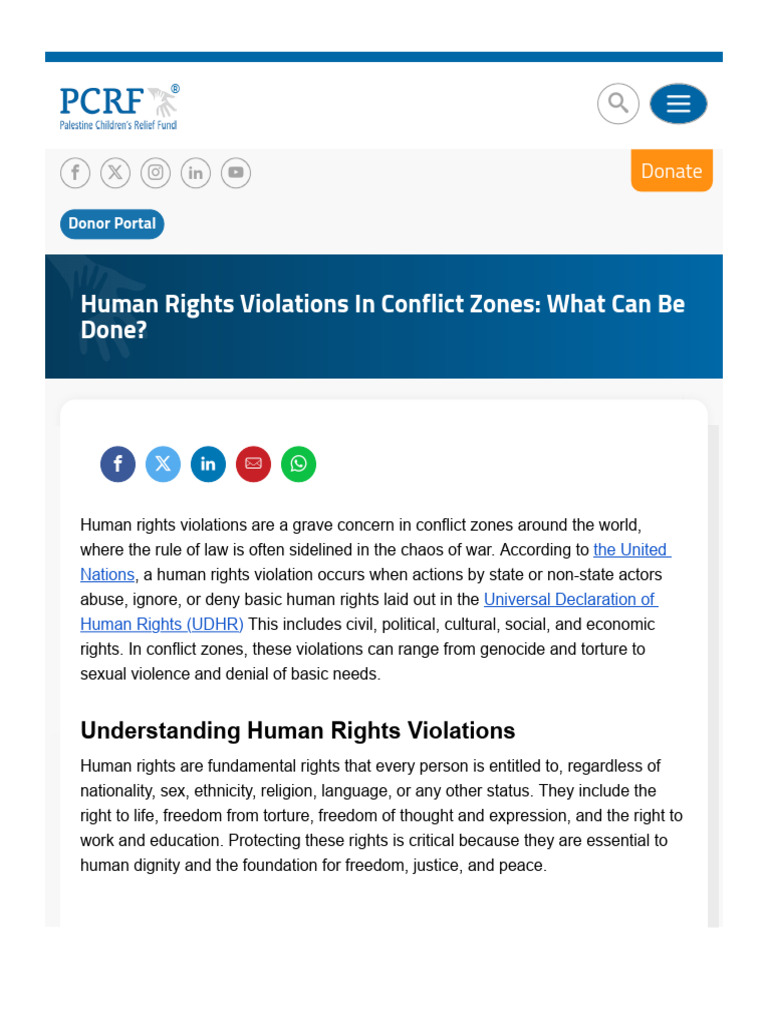 PCRF®
Palestine Children's Relief Fund

Donate

Donor Portal

Human Rights Violations In Conflict Zones: What Can Be Done?

Human rights violations are a grave concern in conflict zones around the world, where the rule of law is often sidelined in the chaos of war. According to the United Nations, a human rights violation occurs when actions by state or non-state actors abuse, ignore, or deny basic human rights laid out in the Universal Declaration of Human Rights (UDHR) This includes civil, political, cultural, social, and economic rights. In conflict zones, these violations can range from genocide and torture to sexual violence and denial of basic needs.

Understanding Human Rights Violations

Human rights are fundamental rights that every person is entitled to, regardless of nationality, sex, ethnicity, religion, language, or any other status. They include the right to life, freedom from torture, freedom of thought and expression, and the right to work and education. Protecting these rights is critical because they are essential to human dignity and the foundation for freedom, justice, and peace.